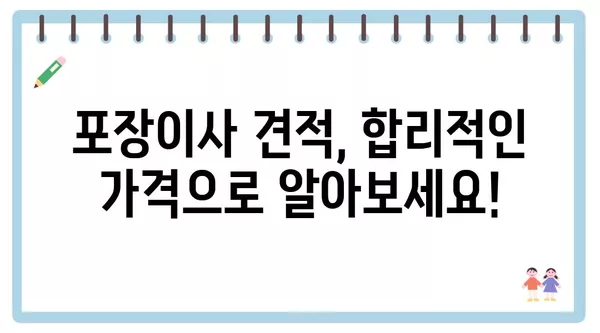 포장이사 견적, 합리적인 가격으로 알아보세요!